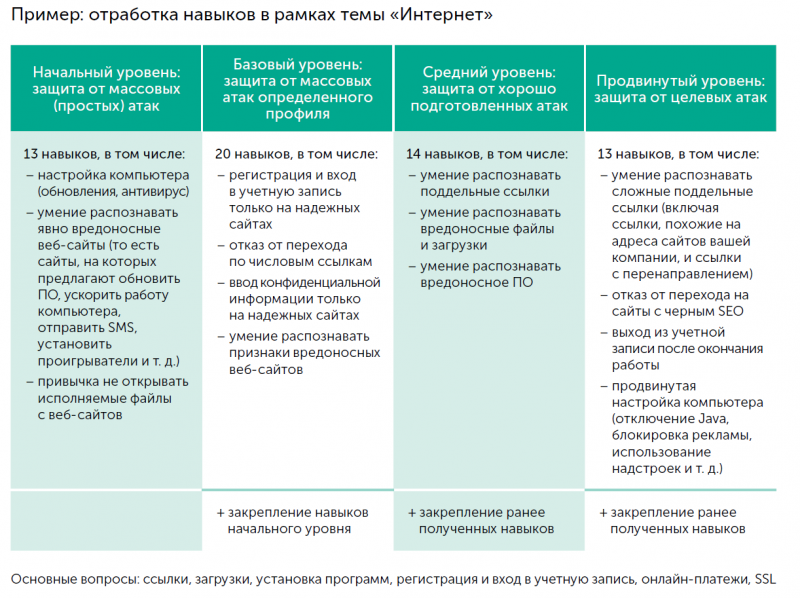 Пример: отработка навыков в рамках темы «Интернет»

| Начальный уровень: защита от массовых (простых) атак | Базовый уровень: защита от массовых атак определенного профиля | Средний уровень: защита от хорошо подготовленных атак | Продвинутый уровень: защита от целевых атак |
|---|---|---|---|
| 13 навыков, в том числе: – настройка компьютера (обновления, антивирус) – умение распознавать явно вредоносные веб-сайты (то есть сайты, на которых предлагают обновить ПО, ускорить работу компьютера, отправить SMS, установить проигрыватели и т. д.) – привычка не открывать исполняемые файлы с веб-сайтов | 20 навыков, в том числе: – регистрация и вход в учетную запись только на надежных сайтах – отказ от перехода по числовым ссылкам – ввод конфиденциальной информации только на надежных сайтах – умение распознавать признаки вредоносных веб-сайтов | 14 навыков, в том числе: – умение распознавать поддельные ссылки – умение распознавать вредоносные файлы и загрузки – умение распознавать вредоносное ПО | 13 навыков, в том числе: – умение распознавать сложные поддельные ссылки (включая ссылки, похожие на адреса сайтов вашей компании, и ссылки с перенаправлением) – отказ от перехода на сайты с черным SEO – выход из учетной записи после окончания работы – продвинутая настройка компьютера (отключение Java, блокировка рекламы, использование надстроек и т. д.) |
| | + закрепление навыков начального уровня | + закрепление ранее полученных навыков | + закрепление ранее полученных навыков |

Основные вопросы: ссылки, загрузки, установка программ, регистрация и вход в учетную запись, онлайн-платежи, SSL